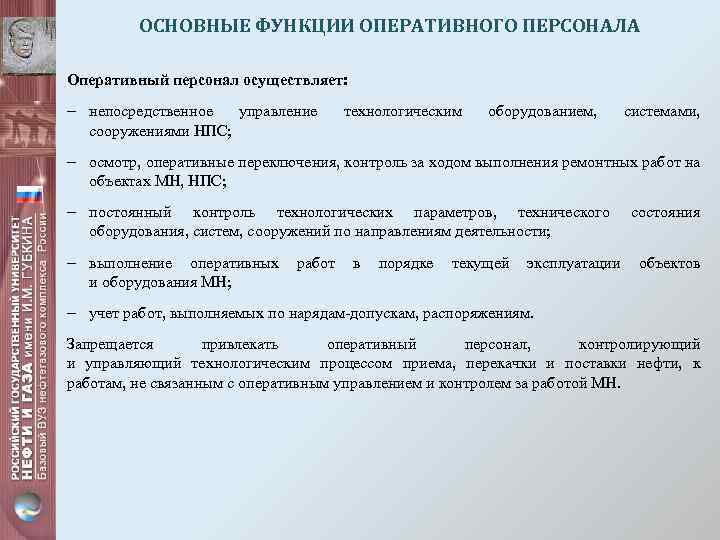 РОССИЙСКИЙ ГОСУДАРСТВЕННЫЙ УНИВЕРСИТЕТ НЕФТИ И ГАЗА имени И.М. ГУБКИНА Базовый ВУЗ нефтегазового комплекса России

ОСНОВНЫЕ ФУНКЦИИ ОПЕРАТИВНОГО ПЕРСОНАЛА

Оперативный персонал осуществляет:

– непосредственное управление технологическим оборудованием, системами, сооружениями НПС;

– осмотр, оперативные переключения, контроль за ходом выполнения ремонтных работ на объектах МН, НПС;

– постоянный контроль технологических параметров, технического состояния оборудования, систем, сооружений по направлениям деятельности;

– выполнение оперативных работ в порядке текущей эксплуатации объектов и оборудования МН;

– учет работ, выполняемых по нарядам-допускам, распоряжениям.

Запрещается привлекать оперативный персонал, контролирующий и управляющий технологическим процессом приема, перекачки и поставки нефти, к работам, не связанным с оперативным управлением и контролем за работой МН.